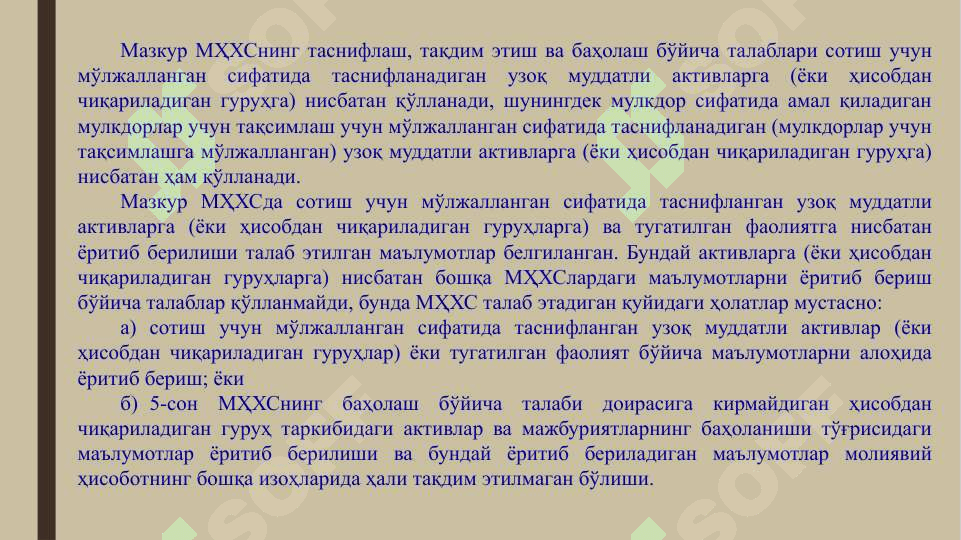 Мазкур МҲХСнинг таснифлаш, тақдим этиш ва баҳолаш бўйича талаблари сотиш учун мўлжалланган сифатида таснифланадиган узоқ муддатли активларга (ёки ҳисобдан чиқариладиган гуруҳга) нисбатан қўлланади, шунингдек мулкдор сифатида амал қиладиган мулкдорлар учун тақсимлаш учун мўлжалланган сифатида таснифланадиган (мулкдорлар учун тақсимлашга мўлжалланган) узоқ муддатли активларга (ёки ҳисобдан чиқариладиган гуруҳга) нисбатан ҳам қўлланади.

Мазкур МҲХСда сотиш учун мўлжалланган сифатида таснифланган узоқ муддатли активларга (ёки ҳисобдан чиқариладиган гуруҳларга) ва тугатилган фаолиятга нисбатан ёритиб берилиши талаб этилган маълумотлар белгиланган. Бундай активларга (ёки ҳисобдан чиқариладиган гуруҳларга) нисбатан бошқа МҲХСлардаги маълумотларни ёритиб бериш бўйича талаблар қўлланмайди, бунда МҲХС талаб этадиган қуйидаги ҳолатлар мустасно:

а) сотиш учун мўлжалланган сифатида таснифланган узоқ муддатли активлар (ёки ҳисобдан чиқариладиган гуруҳлар) ёки тугатилган фаолият бўйича маълумотларни алоҳида ёритиб бериш; ёки

б) 5-сон МҲХСнинг баҳолаш бўйича талаби доирасига кирмайдиган ҳисобдан чиқариладиган гуруҳ таркибидаги активлар ва мажбуриятларнинг баҳоланиши тўғрисидаги маълумотлар ёритиб берилиши ва бундай ёритиб бериладиган маълумотлар молиявий ҳисоботнинг бошқа изоҳларида ҳали тақдим этилмаган бўлиши.